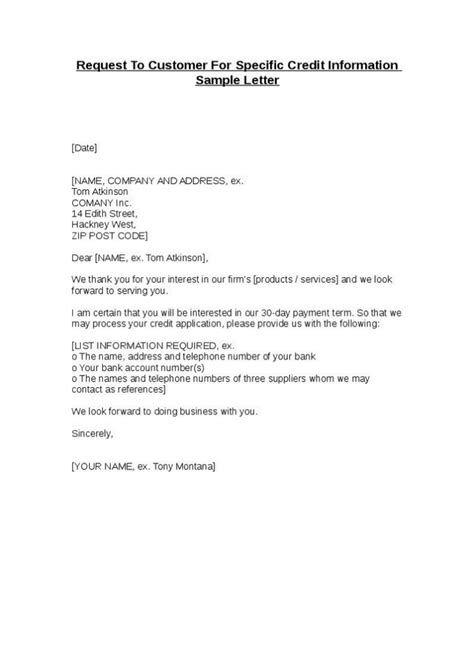 Request To Customer For Specific Credit Information Sample Letter

[Date]

[NAME, COMPANY AND ADDRESS, ex.
Tom Atkinson
COMANY Inc.
14 Edith Street,
Hackney West,
ZIP POST CODE]

Dear [NAME, ex. Tom Atkinson],

We thank you for your interest in our firm's [products / services] and we look forward to serving you.

I am certain that you will be interested in our 30-day payment term. So that we may process your credit application, please provide us with the following:

[LIST INFORMATION REQUIRED, ex.
o The name, address and telephone number of your bank
o Your bank account number(s)
o The names and telephone numbers of three suppliers whom we may contact as references]

We look forward to doing business with you.

Sincerely,

[YOUR NAME, ex. Tony Montana]